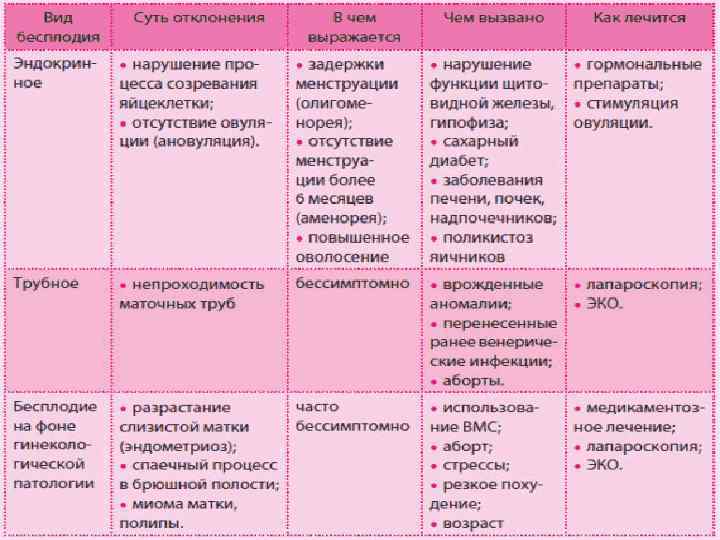 | Вид бесплодия | Суть отклонения | В чем выражается | Чем вызвано | Как лечится |
|---|---|---|---|---|
| Эндокринное | • нарушение процесса созревания яйцеклетки; • отсутствие овуляции (ановуляция). | • задержки менструации (олигоменорея); • отсутствие менструации более 6 месяцев (аменорея); • повышенное оволосение | • нарушение функции щитовидной железы, гипофиза; • сахарный диабет; • заболевания печени, почек, надпочечников; • поликистоз яичников | • гормональные препараты; • стимуляция овуляции. |
| Трубное | • непроходимость маточных труб | бессимптомно | • врожденные аномалии; • перенесенные ранее венерические инфекции; • аборты. | • лапароскопия; • ЭКО. |
| Бесплодие на фоне гинекологической патологии | • разрастание слизистой матки (эндометриоз); • спаечный процесс в брюшной полости; • миома матки, полипы. | часто бессимптомно | • использование ВМС; • аборт; • стрессы; • резкое похудение; • возраст | • медикаментозное лечение; • лапароскопия; • ЭКО. |